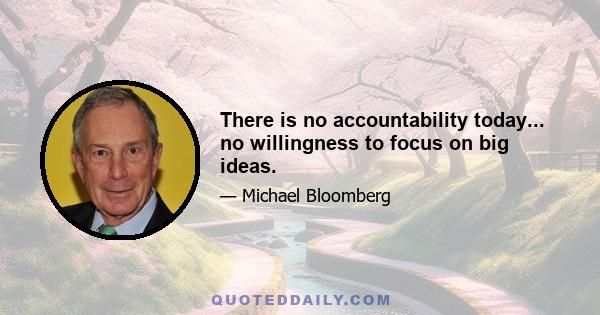 There is no accountability today... no willingness to focus on big ideas.

— Michael Bloomberg

QUOTEDDAILY.COM